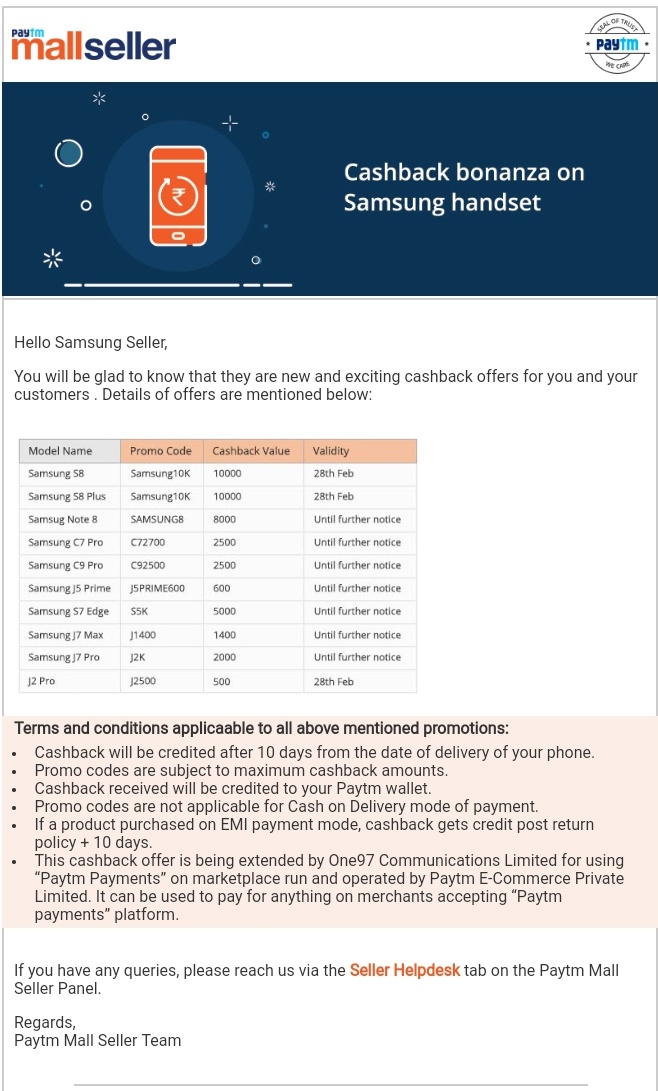 Paytm mallseller

SEAL OF TRUST Paytm WE CARE

Cashback bonanza on Samsung handset

Hello Samsung Seller,

You will be glad to know that they are new and exciting cashback offers for you and your customers . Details of offers are mentioned below:

| Model Name | Promo Code | Cashback Value | Validity |
|---|---|---|---|
| Samsung S8 | Samsung10K | 10000 | 28th Feb |
| Samsung S8 Plus | Samsung10K | 10000 | 28th Feb |
| Samsug Note 8 | SAMSUNG8 | 8000 | Until further notice |
| Samsung C7 Pro | C72700 | 2500 | Until further notice |
| Samsung C9 Pro | C92500 | 2500 | Until further notice |
| Samsung J5 Prime | J5PRIME600 | 600 | Until further notice |
| Samsung S7 Edge | S5K | 5000 | Until further notice |
| Samsung J7 Max | J1400 | 1400 | Until further notice |
| Samsung J7 Pro | J2K | 2000 | Until further notice |
| J2 Pro | J2500 | 500 | 28th Feb |

Terms and conditions applicaable to all above mentioned promotions:
• Cashback will be credited after 10 days from the date of delivery of your phone.
• Promo codes are subject to maximum cashback amounts.
• Cashback received will be credited to your Paytm wallet.
• Promo codes are not applicable for Cash on Delivery mode of payment.
• If a product purchased on EMI payment mode, cashback gets credit post return policy + 10 days.
• This cashback offer is being extended by One97 Communications Limited for using "Paytm Payments" on marketplace run and operated by Paytm E-Commerce Private Limited. It can be used to pay for anything on merchants accepting "Paytm payments" platform.

If you have any queries, please reach us via the Seller Helpdesk tab on the Paytm Mall Seller Panel.

Regards,
Paytm Mall Seller Team